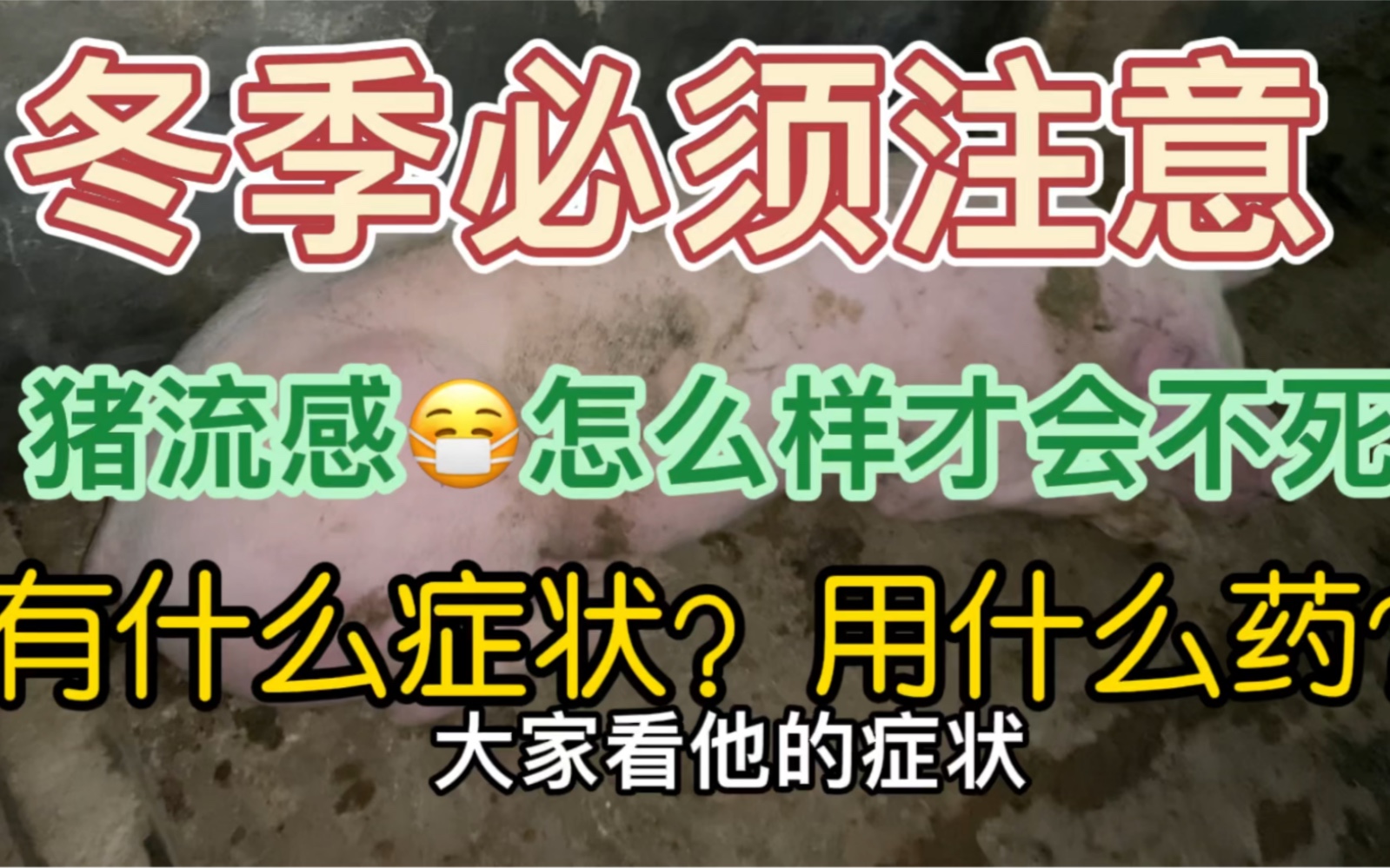 冬季必须注意

猪流感😷怎么样才会不死

有什么症状？用什么药？

大家看他的症状